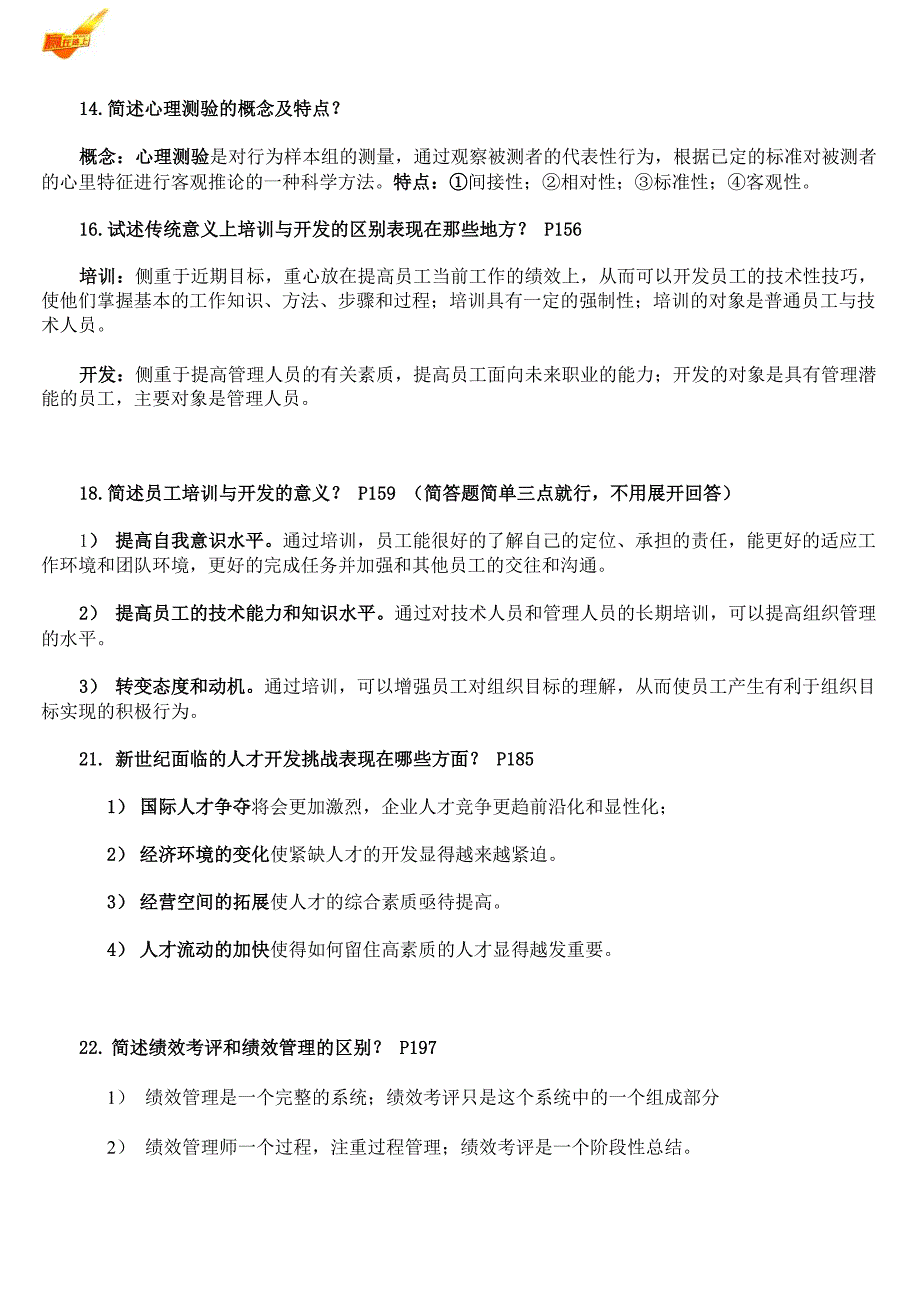 14.简述心理测验的概念及特点？

概念：心理测验是对行为样本组的测量，通过观察被测者的代表性行为，根据已定的标准对被测者的心里特征进行客观推论的一种科学方法。特点：①间接性；②相对性；③标准性；④客观性。

16.试述传统意义上培训与开发的区别表现在那些地方？ P156

培训：侧重于近期目标，重心放在提高员工当前工作的绩效上，从而可以开发员工的技术性技巧，使他们掌握基本的工作知识、方法、步骤和过程；培训具有一定的强制性；培训的对象是普通员工与技术人员。

开发：侧重于提高管理人员的有关素质，提高员工面向未来职业的能力；开发的对象是具有管理潜能的员工，主要对象是管理人员。

18.简述员工培训与开发的意义？ P159 （简答题简单三点就行，不用展开回答）

1） 提高自我意识水平。通过培训，员工能很好的了解自己的定位、承担的责任，能更好的适应工作环境和团队环境，更好的完成任务并加强和其他员工的交往和沟通。

2） 提高员工的技术能力和知识水平。通过对技术人员和管理人员的长期培训，可以提高组织管理的水平。

3） 转变态度和动机。通过培训，可以增强员工对组织目标的理解，从而使员工产生有利于组织目标实现的积极行为。

21. 新世纪面临的人才开发挑战表现在哪些方面？ P185

1） 国际人才争夺将会更加激烈，企业人才竞争更趋前沿化和显性化；

2） 经济环境的变化使紧缺人才的开发显得越来越紧迫。

3） 经营空间的拓展使人才的综合素质亟待提高。

4） 人才流动的加快使得如何留住高素质的人才显得越发重要。

22.简述绩效考评和绩效管理的区别？ P197

1） 绩效管理是一个完整的系统；绩效考评只是这个系统中的一个组成部分

2） 绩效管理师一个过程，注重过程管理；绩效考评是一个阶段性总结。